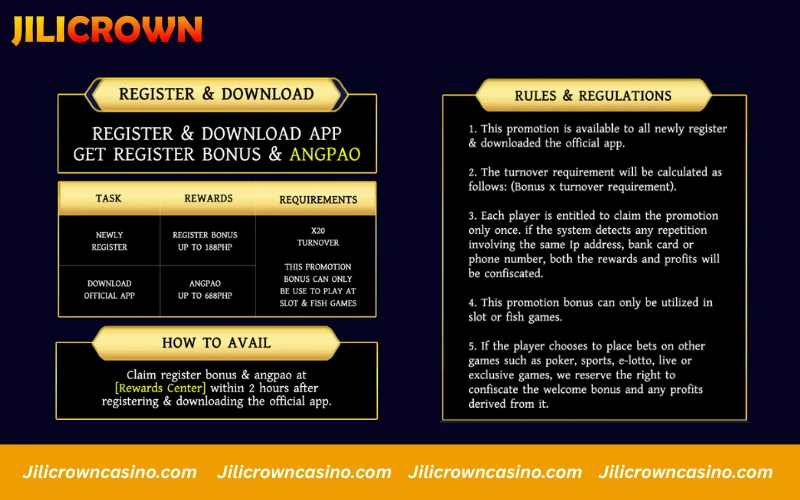 JILICROWN

REGISTER & DOWNLOAD

REGISTER & DOWNLOAD APP
GET REGISTER BONUS & ANGPAO

| TASK | REWARDS | REQUIREMENTS |
|---|---|---|
| NEWLY REGISTER | REGISTER BONUS UP TO 188PHP | X20 TURNOVER THIS PROMOTION BONUS CAN ONLY BE USE TO PLAY AT SLOT & FISH GAMES |
| DOWNLOAD OFFICIAL APP | ANGPAO UP TO 688PHP | |

HOW TO AVAIL

Claim register bonus & angpao at [Rewards Center] within 2 hours after registering & downloading the official app.

RULES & REGULATIONS

1. This promotion is available to all newly register & downloaded the official app.

2. The turnover requirement will be calculated as follows: (Bonus x turnover requirement).

3. Each player is entitled to claim the promotion only once. if the system detects any repetition involving the same Ip address, bank card or phone number, both the rewards and profits will be confiscated.

4. This promotion bonus can only be utilized in slot or fish games.

5. If the player chooses to place bets on other games such as poker, sports, e-lotto, live or exclusive games, we reserve the right to confiscate the welcome bonus and any profits derived from it.

Jilicrowncasino.com Jilicrowncasino.com Jilicrowncasino.com Jilicrowncasino.com